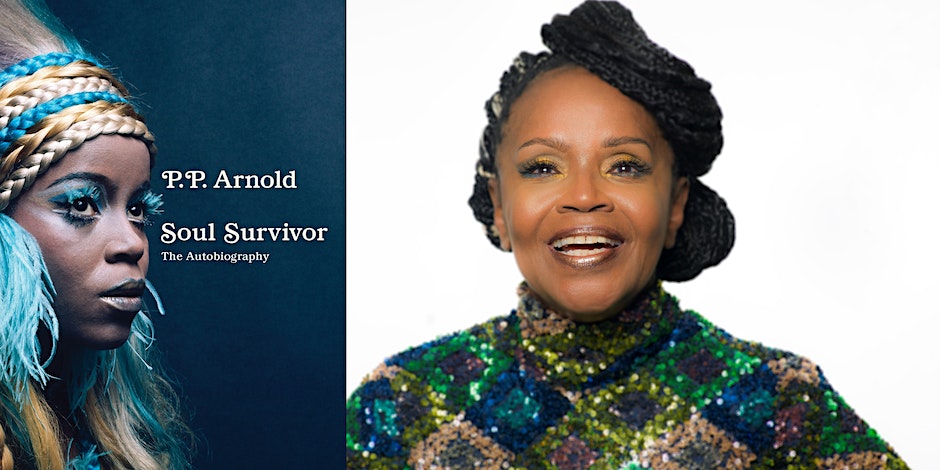 P.P. Arnold

Soul Survivor
The Autobiography